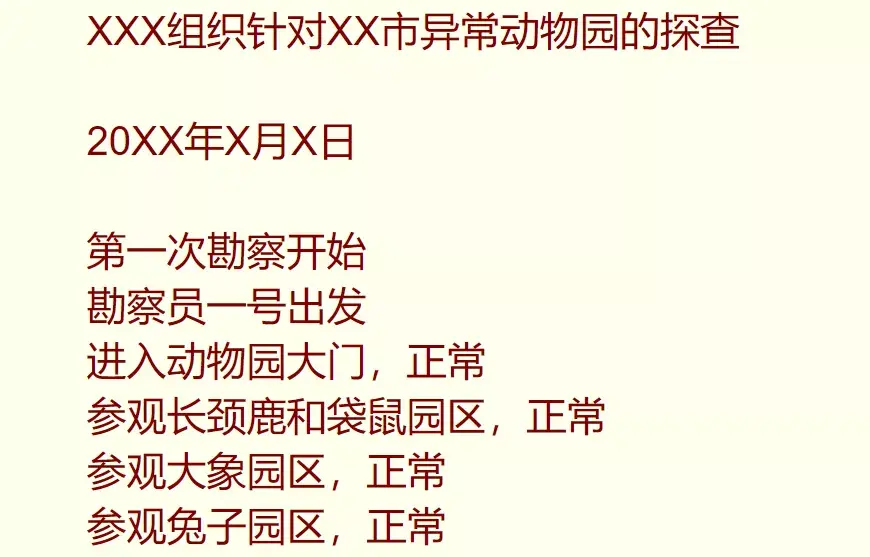 XXX组织针对XX市异常动物园的探查

20XX年X月X日

第一次勘察开始
勘察员一号出发
进入动物园大门，正常
参观长颈鹿和袋鼠园区，正常
参观大象园区，正常
参观兔子园区，正常